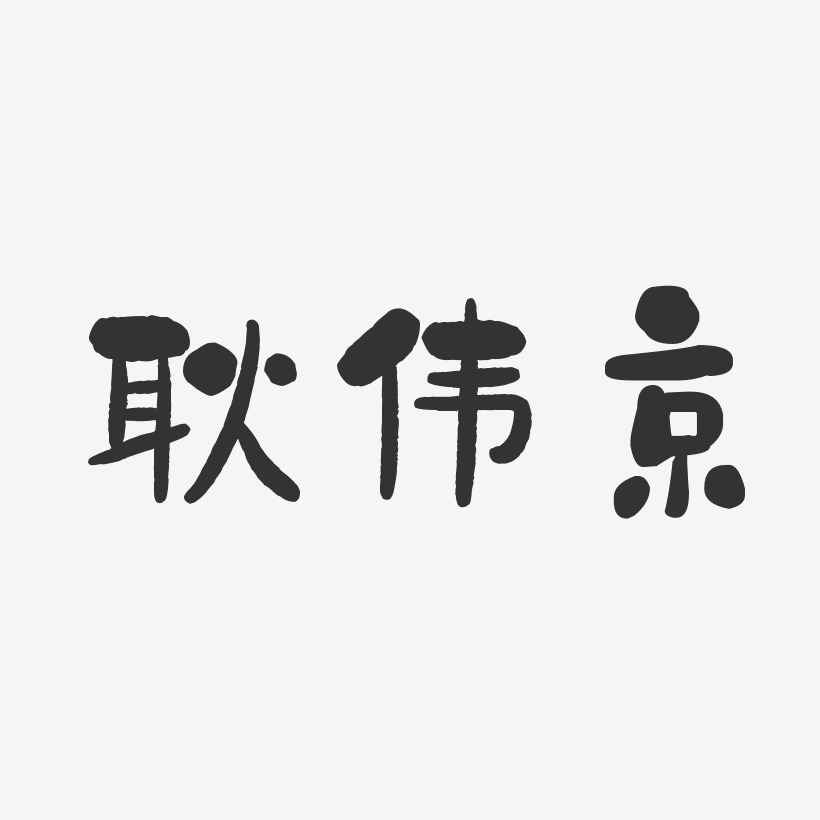 耿伟京